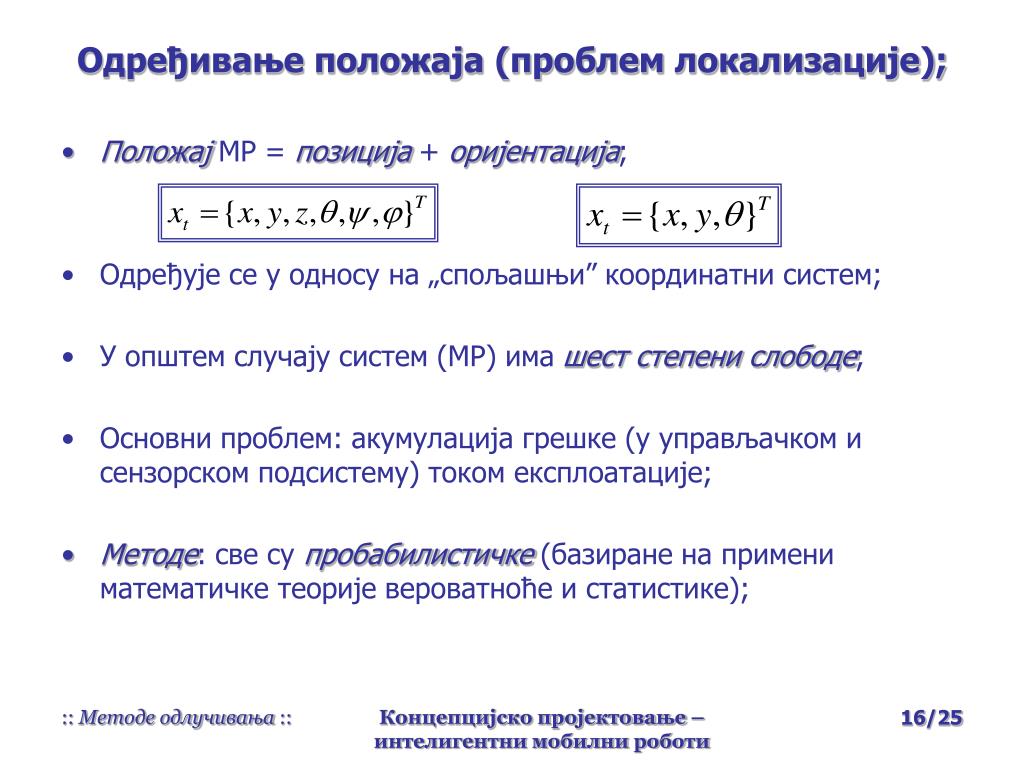 Одређивање положаја (проблем локализације);

• Положај МР = позиција + оријентација;

$x_t = \{x, y, z, \theta, \psi, \varphi\}^T$

$x_t = \{x, y, \theta\}^T$

• Одређује се у односу на „спољашњи” координатни систем;

• У општем случају систем (МР) има шест степени слободе;

• Основни проблем: акумулација грешке (у управљачком и сензорском подсистему) током експлоатације;

• Методе: све су пробабилистичке (базиране на примени математичке теорије вероватноће и статистике);

:: Методе одлучивања ::

Концепцијско пројектовање – интелигентни мобилни роботи

16/25